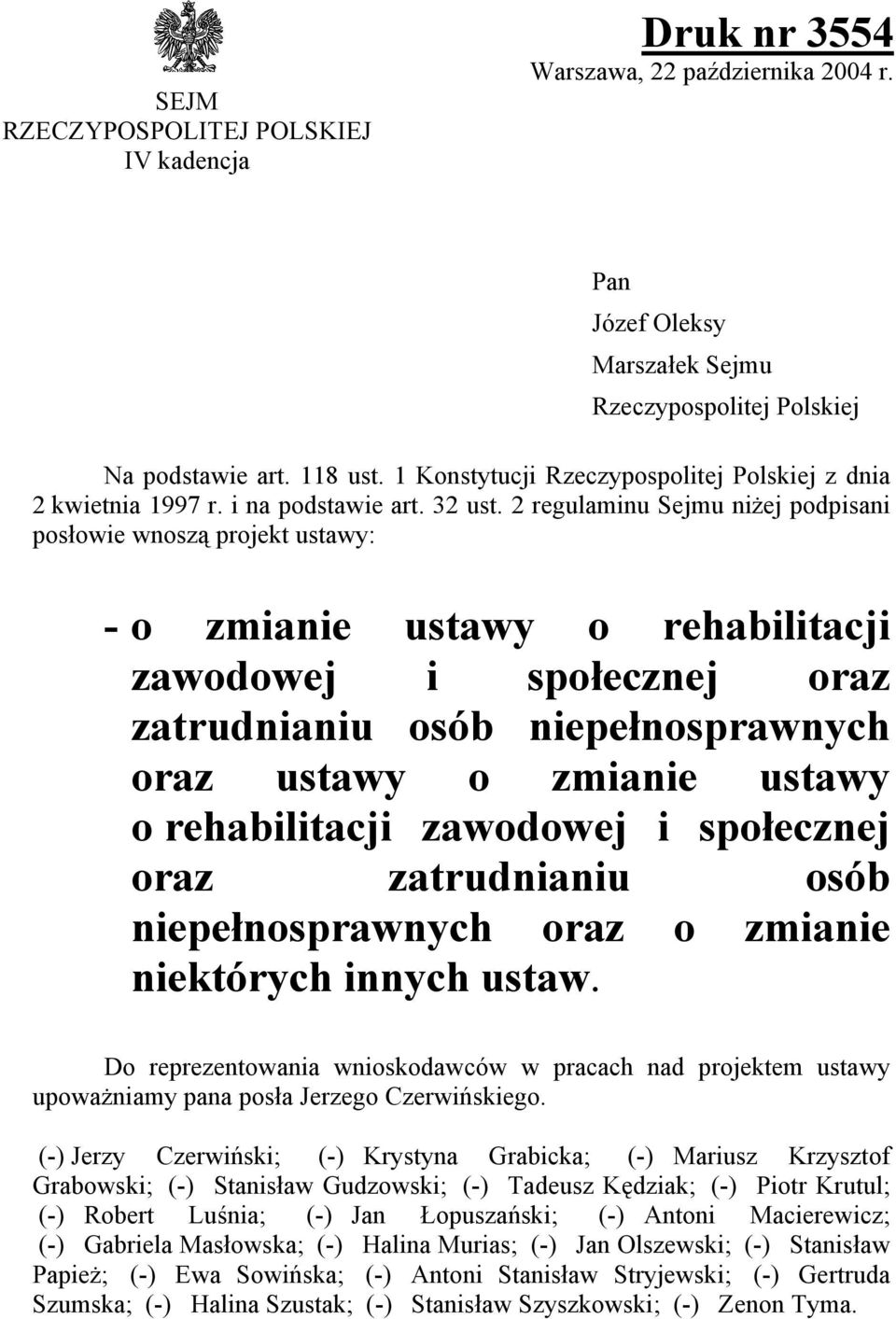 SEJM
RZECZYPOSPOLITEJ POLSKIEJ
IV kadencja

Druk nr 3554
Warszawa, 22 października 2004 r.

Pan
Józef Oleksy
Marszałek Sejmu
Rzeczypospolitej Polskiej

Na podstawie art. 118 ust. 1 Konstytucji Rzeczypospolitej Polskiej z dnia 2 kwietnia 1997 r. i na podstawie art. 32 ust. 2 regulaminu Sejmu niżej podpisani posłowie wnoszą projekt ustawy:

- o zmianie ustawy o rehabilitacji zawodowej i społecznej oraz zatrudnianiu osób niepełnosprawnych oraz ustawy o zmianie ustawy o rehabilitacji zawodowej i społecznej oraz zatrudnianiu osób niepełnosprawnych oraz o zmianie niektórych innych ustaw.

Do reprezentowania wnioskodawców w pracach nad projektem ustawy upoważniamy pana posła Jerzego Czerwińskiego.

(-) Jerzy Czerwiński; (-) Krystyna Grabicka; (-) Mariusz Krzysztof Grabowski; (-) Stanisław Gudzowski; (-) Tadeusz Kędziak; (-) Piotr Krutul; (-) Robert Luśnia; (-) Jan Łopuszański; (-) Antoni Macierewicz; (-) Gabriela Masłowska; (-) Halina Murias; (-) Jan Olszewski; (-) Stanisław Papież; (-) Ewa Sowińska; (-) Antoni Stanisław Stryjewski; (-) Gertruda Szumska; (-) Halina Szustak; (-) Stanisław Szyszkowski; (-) Zenon Tyma.